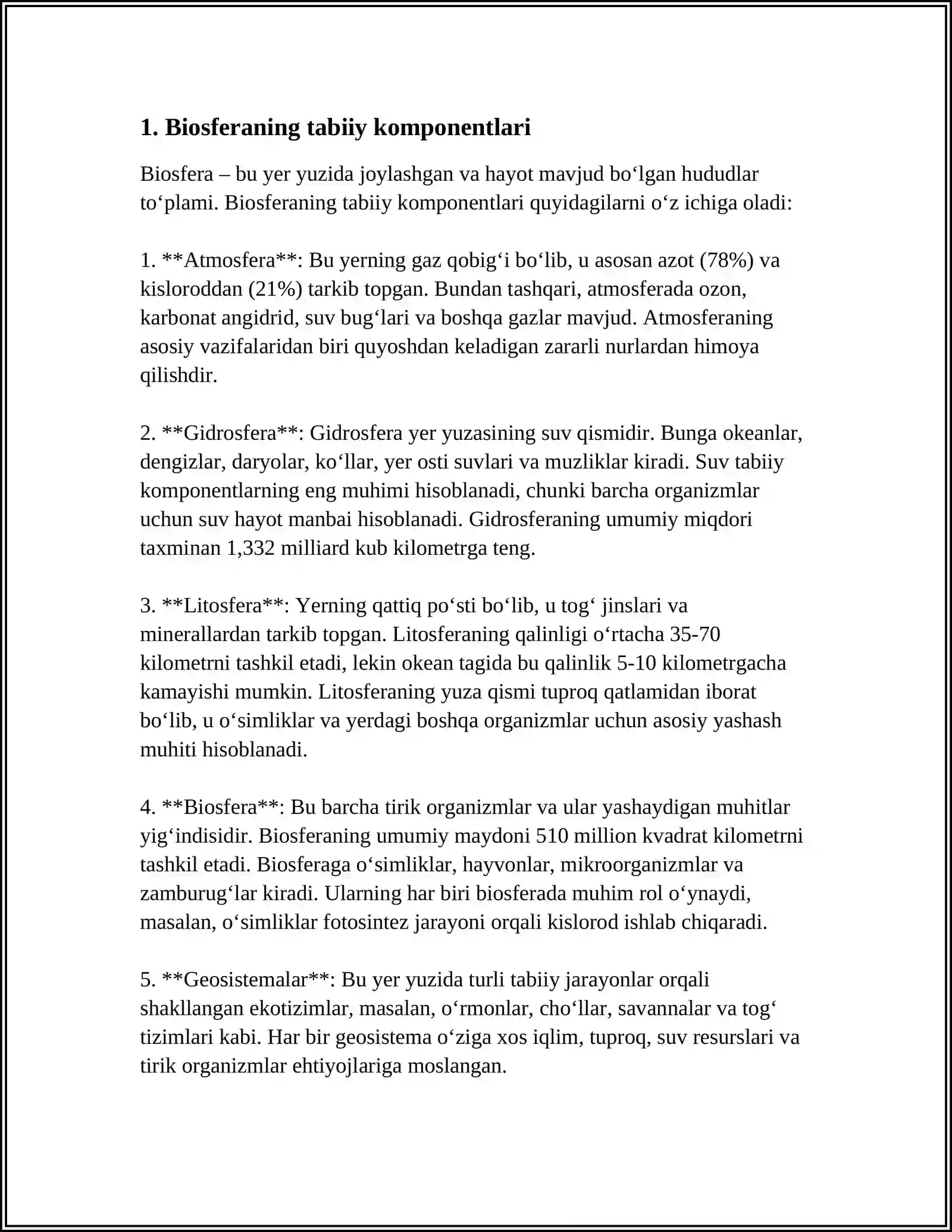 1. Biosferaning tabiiy komponentlari

Biosfera – bu yer yuzida joylashgan va hayot mavjud bo'lgan hududlar to'plami. Biosferaning tabiiy komponentlari quyidagilarni o'z ichiga oladi:

1. **Atmosfera**: Bu yerning gaz qobig'i bo'lib, u asosan azot (78%) va kisloroddan (21%) tarkib topgan. Bundan tashqari, atmosferada ozon, karbonat angidrid, suv bug'lari va boshqa gazlar mavjud. Atmosferaning asosiy vazifalaridan biri quyoshdan keladigan zararli nurlardan himoya qilishdir.

2. **Gidrosfera**: Gidrosfera yer yuzasining suv qismidir. Bunga okeanlar, dengizlar, daryolar, ko'llar, yer osti suvlari va muzliklar kiradi. Suv tabiiy komponentlarning eng muhimi hisoblanadi, chunki barcha organizmlar uchun suv hayot manbai hisoblanadi. Gidrosferaning umumiy miqdori taxminan 1,332 milliard kub kilometrga teng.

3. **Litosfera**: Yerning qattiq po'sti bo'lib, u tog' jinslari va minerallardan tarkib topgan. Litosferaning qalinligi o'rtacha 35-70 kilometrni tashkil etadi, lekin okean tagida bu qalinlik 5-10 kilometrgacha kamayishi mumkin. Litosferaning yuza qismi tuproq qatlamidan iborat bo'lib, u o'simliklar va yerdagi boshqa organizmlar uchun asosiy yashash muhiti hisoblanadi.

4. **Biosfera**: Bu barcha tirik organizmlar va ular yashaydigan muhitlar yig'indisidir. Biosferaning umumiy maydoni 510 million kvadrat kilometrni tashkil etadi. Biosferaga o'simliklar, hayvonlar, mikroorganizmlar va zamburug'lar kiradi. Ularning har biri biosferada muhim rol o'ynaydi, masalan, o'simliklar fotosintez jarayoni orqali kislorod ishlab chiqaradi.

5. **Geosistemalar**: Bu yer yuzida turli tabiiy jarayonlar orqali shakllangan ekotizimlar, masalan, o'rmonlar, cho'llar, savannalar va tog' tizimlari kabi. Har bir geosistema o'ziga xos iqlim, tuproq, suv resurslari va tirik organizmlar ehtiyojlariga moslangan.